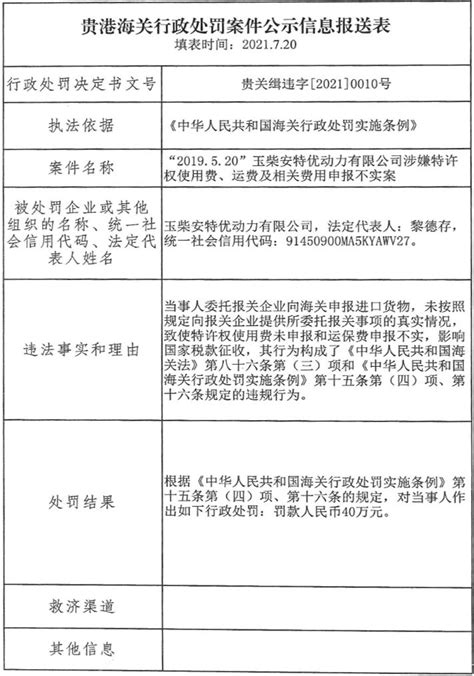 贵港海关行政处罚案件公示信息报送表
填表时间：2021.7.20

| 行政处罚决定书文号 | 贵关缉违字[2021]0010号 |
|---|---|
| 执法依据 | 《中华人民共和国海关行政处罚实施条例》 |
| 案件名称 | “2019.5.20”玉柴安特优动力有限公司涉嫌特许权使用费、运费及相关费用申报不实案 |
| 被处罚企业或其他组织的名称、统一社会信用代码、法定代表人姓名 | 玉柴安特优动力有限公司，法定代表人：黎德存，统一社会信用代码：91450900MA5KYAWV27。 |
| 违法事实和理由 | 当事人委托报关企业向海关申报进口货物，未按照规定向报关企业提供所委托报关事项的真实情况，致使特许权使用费未申报和运保费申报不实，影响国家税款征收，其行为构成了《中华人民共和国海关法》第八十六条第（三）项和《中华人民共和国海关行政处罚实施条例》第十五条第（四）项、第十六条规定的违规行为。 |
| 处罚结果 | 根据《中华人民共和国海关行政处罚实施条例》第十五条第（四）项、第十六条的规定，对当事人作出如下行政处罚：罚款人民币40万元。 |
| 救济渠道 | |
| 其他信息 | |